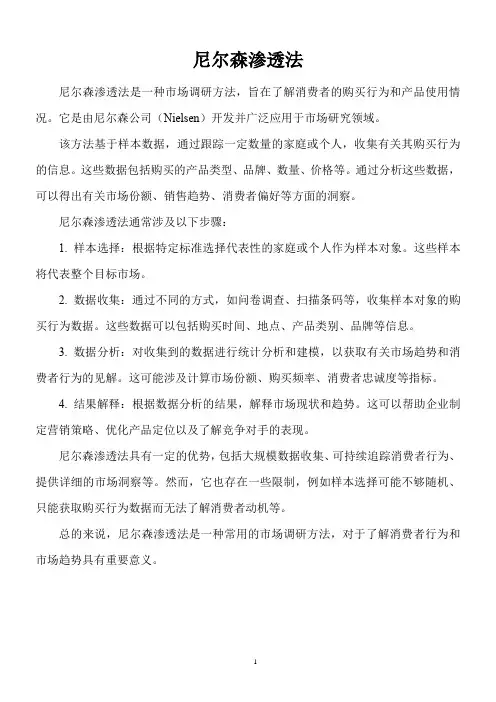 尼尔森渗透法

尼尔森渗透法是一种市场调研方法，旨在了解消费者的购买行为和产品使用情况。它是由尼尔森公司（Nielsen）开发并广泛应用于市场研究领域。

该方法基于样本数据，通过跟踪一定数量的家庭或个人，收集有关其购买行为的信息。这些数据包括购买的产品类型、品牌、数量、价格等。通过分析这些数据，可以得出有关市场份额、销售趋势、消费者偏好等方面的洞察。

尼尔森渗透法通常涉及以下步骤：

1. 样本选择：根据特定标准选择代表性的家庭或个人作为样本对象。这些样本将代表整个目标市场。

2. 数据收集：通过不同的方式，如问卷调查、扫描条码等，收集样本对象的购买行为数据。这些数据可以包括购买时间、地点、产品类别、品牌等信息。

3. 数据分析：对收集到的数据进行统计分析和建模，以获取有关市场趋势和消费者行为的见解。这可能涉及计算市场份额、购买频率、消费者忠诚度等指标。

4. 结果解释：根据数据分析的结果，解释市场现状和趋势。这可以帮助企业制定营销策略、优化产品定位以及了解竞争对手的表现。

尼尔森渗透法具有一定的优势，包括大规模数据收集、可持续追踪消费者行为、提供详细的市场洞察等。然而，它也存在一些限制，例如样本选择可能不够随机、只能获取购买行为数据而无法了解消费者动机等。

总的来说，尼尔森渗透法是一种常用的市场调研方法，对于了解消费者行为和市场趋势具有重要意义。

1